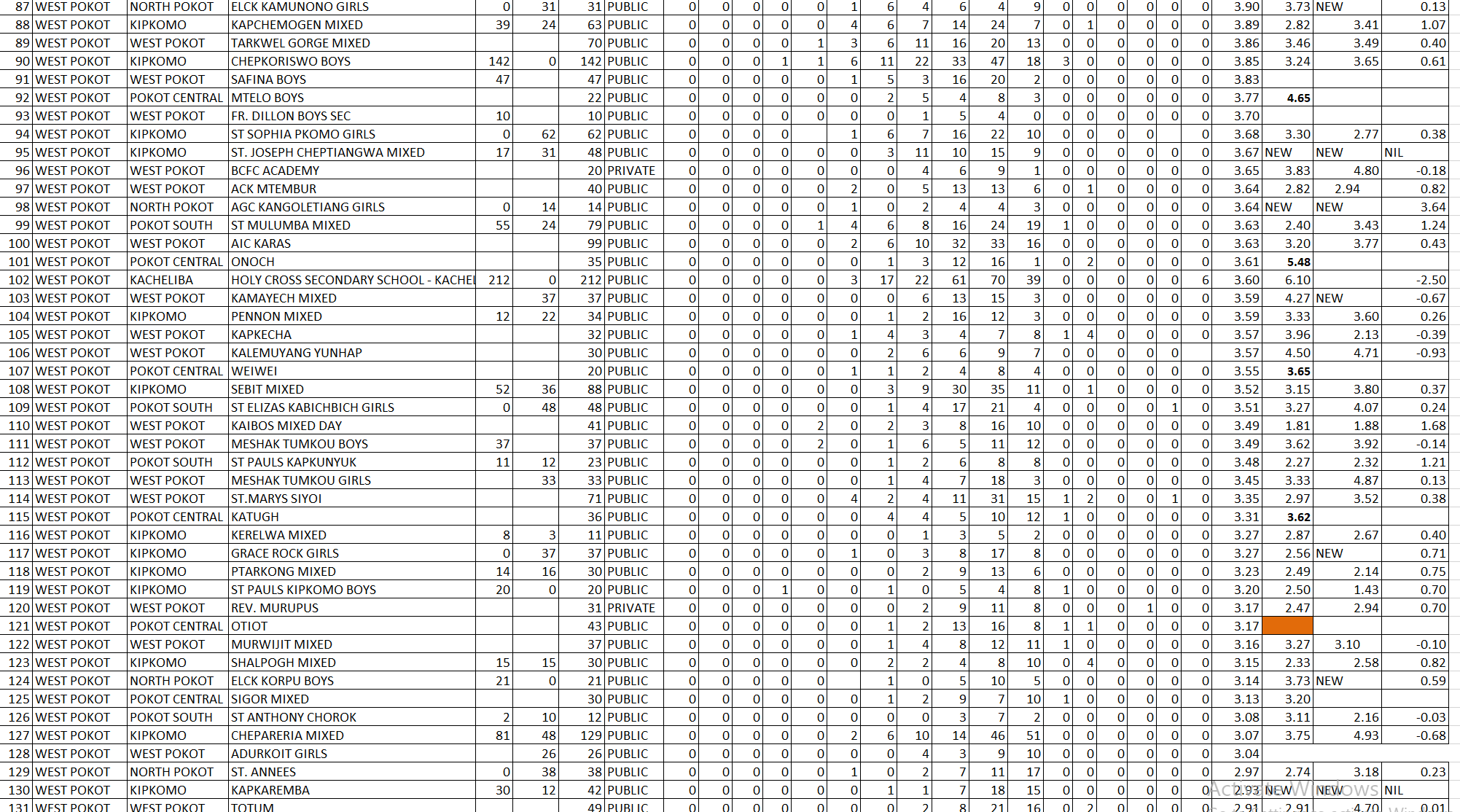 | 87 | WEST POKOT | NORTH POKOT | ELCK KAMUNONO GIRLS | 0 | 31 | 31 | PUBLIC | 0 | 0 | 0 | 0 | 0 | 1 | 6 | 4 | 6 | 4 | 9 | 0 | 0 | 0 | 0 | 0 | 0 | 3.90 | 3.73 | NEW | 0.13 |
|---|---|---|---|---|---|---|---|---|---|---|---|---|---|---|---|---|---|---|---|---|---|---|---|---|---|---|---|---|
| 88 | WEST POKOT | KIPKOMO | KAPCHEMOGEN MIXED | 39 | 24 | 63 | PUBLIC | 0 | 0 | 0 | 0 | 0 | 4 | 6 | 7 | 14 | 24 | 7 | 0 | 1 | 0 | 0 | 0 | 0 | 3.89 | 2.82 | 3.41 | 1.07 |
| 89 | WEST POKOT | WEST POKOT | TARKWEL GORGE MIXED | | | 70 | PUBLIC | 0 | 0 | 0 | 0 | 1 | 3 | 6 | 11 | 16 | 20 | 13 | 0 | 0 | 0 | 0 | 0 | 0 | 3.86 | 3.46 | 3.49 | 0.40 |
| 90 | WEST POKOT | KIPKOMO | CHEPKORISWO BOYS | 142 | 0 | 142 | PUBLIC | 0 | 0 | 0 | 1 | 1 | 6 | 11 | 22 | 33 | 47 | 18 | 3 | 0 | 0 | 0 | 0 | 0 | 3.85 | 3.24 | 3.65 | 0.61 |
| 91 | WEST POKOT | WEST POKOT | SAFINA BOYS | 47 | | 47 | PUBLIC | 0 | 0 | 0 | 0 | 0 | 1 | 5 | 3 | 16 | 20 | 2 | 0 | 0 | 0 | 0 | 0 | 0 | 3.83 | | | |
| 92 | WEST POKOT | POKOT CENTRAL | MTELO BOYS | | | 22 | PUBLIC | 0 | 0 | 0 | 0 | 0 | 0 | 2 | 5 | 4 | 8 | 3 | 0 | 0 | 0 | 0 | 0 | 0 | 3.77 | 4.65 | | |
| 93 | WEST POKOT | WEST POKOT | FR. DILLON BOYS SEC | 10 | | 10 | PUBLIC | 0 | 0 | 0 | 0 | 0 | 0 | 0 | 1 | 5 | 4 | 0 | 0 | 0 | 0 | 0 | 0 | 0 | 3.70 | | | |
| 94 | WEST POKOT | KIPKOMO | ST SOPHIA PKOMO GIRLS | 0 | 62 | 62 | PUBLIC | 0 | 0 | 0 | 0 | | 1 | 6 | 7 | 16 | 22 | 10 | 0 | 0 | 0 | 0 | | 0 | 3.68 | 3.30 | 2.77 | 0.38 |
| 95 | WEST POKOT | KIPKOMO | ST. JOSEPH CHEPTIANGWA MIXED | 17 | 31 | 48 | PUBLIC | 0 | 0 | 0 | 0 | 0 | 0 | 3 | 11 | 10 | 15 | 9 | 0 | 0 | 0 | 0 | 0 | 0 | 3.67 | NEW | NEW | NIL |
| 96 | WEST POKOT | WEST POKOT | BCFC ACADEMY | | | 20 | PRIVATE | 0 | 0 | 0 | 0 | 0 | 0 | 0 | 4 | 6 | 9 | 1 | 0 | 0 | 0 | 0 | 0 | 0 | 3.65 | 3.83 | 4.80 | -0.18 |
| 97 | WEST POKOT | WEST POKOT | ACK MTEMBUR | | | 40 | PUBLIC | 0 | 0 | 0 | 0 | 0 | 2 | 0 | 5 | 13 | 13 | 6 | 0 | 1 | 0 | 0 | 0 | 0 | 3.64 | 2.82 | 2.94 | 0.82 |
| 98 | WEST POKOT | NORTH POKOT | AGC KANGOLETIANG GIRLS | 0 | 14 | 14 | PUBLIC | 0 | 0 | 0 | 0 | 0 | 1 | 0 | 2 | 4 | 4 | 3 | 0 | 0 | 0 | 0 | 0 | 0 | 3.64 | NEW | NEW | 3.64 |
| 99 | WEST POKOT | POKOT SOUTH | ST MULUMBA MIXED | 55 | 24 | 79 | PUBLIC | 0 | 0 | 0 | 0 | 1 | 4 | 6 | 8 | 16 | 24 | 19 | 1 | 0 | 0 | 0 | 0 | 0 | 3.63 | 2.40 | 3.43 | 1.24 |
| 100 | WEST POKOT | WEST POKOT | AIC KARAS | | | 99 | PUBLIC | 0 | 0 | 0 | 0 | 0 | 2 | 6 | 10 | 32 | 33 | 16 | 0 | 0 | 0 | 0 | 0 | 0 | 3.63 | 3.20 | 3.77 | 0.43 |
| 101 | WEST POKOT | POKOT CENTRAL | ONOCH | | | 35 | PUBLIC | 0 | 0 | 0 | 0 | 0 | 0 | 1 | 3 | 12 | 16 | 1 | 0 | 2 | 0 | 0 | 0 | 0 | 3.61 | 5.48 | | |
| 102 | WEST POKOT | KACHELIBA | HOLY CROSS SECONDARY SCHOOL - KACHEL | 212 | 0 | 212 | PUBLIC | 0 | 0 | 0 | 0 | 0 | 3 | 17 | 22 | 61 | 70 | 39 | 0 | 0 | 0 | 0 | 0 | 6 | 3.60 | 6.10 | | -2.50 |
| 103 | WEST POKOT | WEST POKOT | KAMAYECH MIXED | | 37 | 37 | PUBLIC | 0 | 0 | 0 | 0 | 0 | 0 | 0 | 6 | 13 | 15 | 3 | 0 | 0 | 0 | 0 | 0 | 0 | 3.59 | 4.27 | NEW | -0.67 |
| 104 | WEST POKOT | KIPKOMO | PENNON MIXED | 12 | 22 | 34 | PUBLIC | 0 | 0 | 0 | 0 | 0 | 0 | 1 | 2 | 16 | 12 | 3 | 0 | 0 | 0 | 0 | 0 | 0 | 3.59 | 3.33 | 3.60 | 0.26 |
| 105 | WEST POKOT | WEST POKOT | KAPKECHA | | | 32 | PUBLIC | 0 | 0 | 0 | 0 | 0 | 1 | 4 | 3 | 4 | 7 | 8 | 1 | 4 | 0 | 0 | 0 | 0 | 3.57 | 3.96 | 2.13 | -0.39 |
| 106 | WEST POKOT | WEST POKOT | KALEMUYANG YUNHAP | | | 30 | PUBLIC | 0 | 0 | 0 | 0 | 0 | 0 | 2 | 6 | 6 | 9 | 7 | 0 | 0 | 0 | 0 | 0 | | 3.57 | 4.50 | 4.71 | -0.93 |
| 107 | WEST POKOT | POKOT CENTRAL | WEIWEI | | | 20 | PUBLIC | 0 | 0 | 0 | 0 | 0 | 1 | 1 | 2 | 4 | 8 | 4 | 0 | 0 | 0 | 0 | 0 | 0 | 3.55 | 3.65 | | |
| 108 | WEST POKOT | KIPKOMO | SEBIT MIXED | 52 | 36 | 88 | PUBLIC | 0 | 0 | 0 | 0 | 0 | 0 | 3 | 9 | 30 | 35 | 11 | 0 | 1 | 0 | 0 | 0 | 0 | 3.52 | 3.15 | 3.80 | 0.37 |
| 109 | WEST POKOT | POKOT SOUTH | ST ELIZAS KABICHBICH GIRLS | 0 | 48 | 48 | PUBLIC | 0 | 0 | 0 | 0 | 0 | 0 | 1 | 4 | 17 | 21 | 4 | 0 | 0 | 0 | 0 | 1 | 0 | 3.51 | 3.27 | 4.07 | 0.24 |
| 110 | WEST POKOT | WEST POKOT | KAIBOS MIXED DAY | | | 41 | PUBLIC | 0 | 0 | 0 | 0 | 2 | 0 | 2 | 3 | 8 | 16 | 10 | 0 | 0 | 0 | 0 | 0 | 0 | 3.49 | 1.81 | 1.88 | 1.68 |
| 111 | WEST POKOT | WEST POKOT | MESHAK TUMKOU BOYS | 37 | | 37 | PUBLIC | 0 | 0 | 0 | 0 | 2 | 0 | 1 | 6 | 5 | 11 | 12 | 0 | 0 | 0 | 0 | 0 | 0 | 3.49 | 3.62 | 3.92 | -0.14 |
| 112 | WEST POKOT | POKOT SOUTH | ST PAULS KAPKUNYUK | 11 | 12 | 23 | PUBLIC | 0 | 0 | 0 | 0 | 0 | 0 | 1 | 2 | 6 | 8 | 8 | 0 | 0 | 0 | 0 | 0 | 0 | 3.48 | 2.27 | 2.32 | 1.21 |
| 113 | WEST POKOT | WEST POKOT | MESHAK TUMKOU GIRLS | | 33 | 33 | PUBLIC | 0 | 0 | 0 | 0 | 0 | 0 | 1 | 4 | 7 | 18 | 3 | 0 | 0 | 0 | 0 | 0 | 0 | 3.45 | 3.33 | 4.87 | 0.13 |
| 114 | WEST POKOT | WEST POKOT | ST.MARYS SIYOI | | | 71 | PUBLIC | 0 | 0 | 0 | 0 | 0 | 4 | 2 | 4 | 11 | 31 | 15 | 1 | 2 | 0 | 0 | 1 | 0 | 3.35 | 2.97 | 3.52 | 0.38 |
| 115 | WEST POKOT | POKOT CENTRAL | KATUGH | | | 36 | PUBLIC | 0 | 0 | 0 | 0 | 0 | 0 | 4 | 4 | 5 | 10 | 12 | 1 | 0 | 0 | 0 | 0 | 0 | 3.31 | 3.62 | | |
| 116 | WEST POKOT | KIPKOMO | KERELWA MIXED | 8 | 3 | 11 | PUBLIC | 0 | 0 | 0 | 0 | 0 | 0 | 0 | 1 | 3 | 5 | 2 | 0 | 0 | 0 | 0 | 0 | 0 | 3.27 | 2.87 | 2.67 | 0.40 |
| 117 | WEST POKOT | KIPKOMO | GRACE ROCK GIRLS | 0 | 37 | 37 | PUBLIC | 0 | 0 | 0 | 0 | 0 | 1 | 0 | 3 | 8 | 17 | 8 | 0 | 0 | 0 | 0 | 0 | 0 | 3.27 | 2.56 | NEW | 0.71 |
| 118 | WEST POKOT | KIPKOMO | PTARKONG MIXED | 14 | 16 | 30 | PUBLIC | 0 | 0 | 0 | 0 | 0 | 0 | 0 | 2 | 9 | 13 | 6 | 0 | 0 | 0 | 0 | 0 | 0 | 3.23 | 2.49 | 2.14 | 0.75 |
| 119 | WEST POKOT | KIPKOMO | ST PAULS KIPKOMO BOYS | 20 | 0 | 20 | PUBLIC | 0 | 0 | 0 | 1 | 0 | 0 | 1 | 0 | 5 | 4 | 8 | 1 | 0 | 0 | 0 | 0 | 0 | 3.20 | 2.50 | 1.43 | 0.70 |
| 120 | WEST POKOT | WEST POKOT | REV. MURUPUS | | | 31 | PRIVATE | 0 | 0 | 0 | 0 | 0 | 0 | 0 | 2 | 9 | 11 | 8 | 0 | 0 | 0 | 1 | 0 | 0 | 3.17 | 2.47 | 2.94 | 0.70 |
| 121 | WEST POKOT | POKOT CENTRAL | OTIOT | | | 43 | PUBLIC | 0 | 0 | 0 | 0 | 0 | 0 | 1 | 2 | 13 | 16 | 8 | 1 | 1 | 0 | 0 | 0 | 0 | 3.17 | | | |
| 122 | WEST POKOT | WEST POKOT | MURWIJIT MIXED | | | 37 | PUBLIC | 0 | 0 | 0 | 0 | 0 | 0 | 1 | 4 | 8 | 12 | 11 | 1 | 0 | 0 | 0 | 0 | 0 | 3.16 | 3.27 | 3.10 | -0.10 |
| 123 | WEST POKOT | KIPKOMO | SHALPOGH MIXED | 15 | 15 | 30 | PUBLIC | 0 | 0 | 0 | 0 | 0 | 0 | 2 | 2 | 4 | 8 | 10 | 0 | 4 | 0 | 0 | 0 | 0 | 3.15 | 2.33 | 2.58 | 0.82 |
| 124 | WEST POKOT | NORTH POKOT | ELCK KORPU BOYS | 21 | 0 | 21 | PUBLIC | 0 | 0 | 0 | 0 | 0 | | 1 | 0 | 5 | 10 | 5 | 0 | 0 | 0 | 0 | 0 | 0 | 3.14 | 3.73 | NEW | 0.59 |
| 125 | WEST POKOT | POKOT CENTRAL | SIGOR MIXED | | | 30 | PUBLIC | 0 | 0 | 0 | 0 | 0 | 0 | 1 | 2 | 9 | 7 | 10 | 1 | 0 | 0 | 0 | 0 | 0 | 3.13 | 3.20 | | |
| 126 | WEST POKOT | POKOT SOUTH | ST ANTHONY CHOROK | 2 | 10 | 12 | PUBLIC | 0 | 0 | 0 | 0 | 0 | 0 | 0 | 0 | 3 | 7 | 2 | 0 | 0 | 0 | 0 | 0 | 0 | 3.08 | 3.11 | 2.16 | -0.03 |
| 127 | WEST POKOT | KIPKOMO | CHEPARERIA MIXED | 81 | 48 | 129 | PUBLIC | 0 | 0 | 0 | 0 | 0 | 2 | 6 | 10 | 14 | 46 | 51 | 0 | 0 | 0 | 0 | 0 | 0 | 3.07 | 3.75 | 4.93 | -0.68 |
| 128 | WEST POKOT | WEST POKOT | ADURKOIT GIRLS | | 26 | 26 | PUBLIC | 0 | 0 | 0 | 0 | 0 | 0 | 0 | 4 | 3 | 9 | 10 | 0 | 0 | 0 | 0 | 0 | 0 | 3.04 | | | |
| 129 | WEST POKOT | NORTH POKOT | ST. ANNEES | 0 | 38 | 38 | PUBLIC | 0 | 0 | 0 | 0 | 0 | 1 | 0 | 2 | 7 | 11 | 17 | 0 | 0 | 0 | 0 | 0 | 0 | 2.97 | 2.74 | 3.18 | 0.23 |
| 130 | WEST POKOT | KIPKOMO | KAPKAREMBA | 30 | 12 | 42 | PUBLIC | 0 | 0 | 0 | 0 | 0 | 0 | 1 | 1 | 7 | 18 | 15 | 0 | 0 | 0 | 0 | 0 | 0 | 2.93 | NEW | NEW | NIL |
| 131 | WEST POKOT | WEST POKOT | TOTUM | | | 49 | PUBLIC | 0 | 0 | 0 | 0 | 0 | 0 | 0 | 2 | 8 | 21 | 16 | 0 | 2 | 0 | 0 | 0 | 0 | 2.91 | 2.91 | 4.70 | 0.01 |

Activate Windows